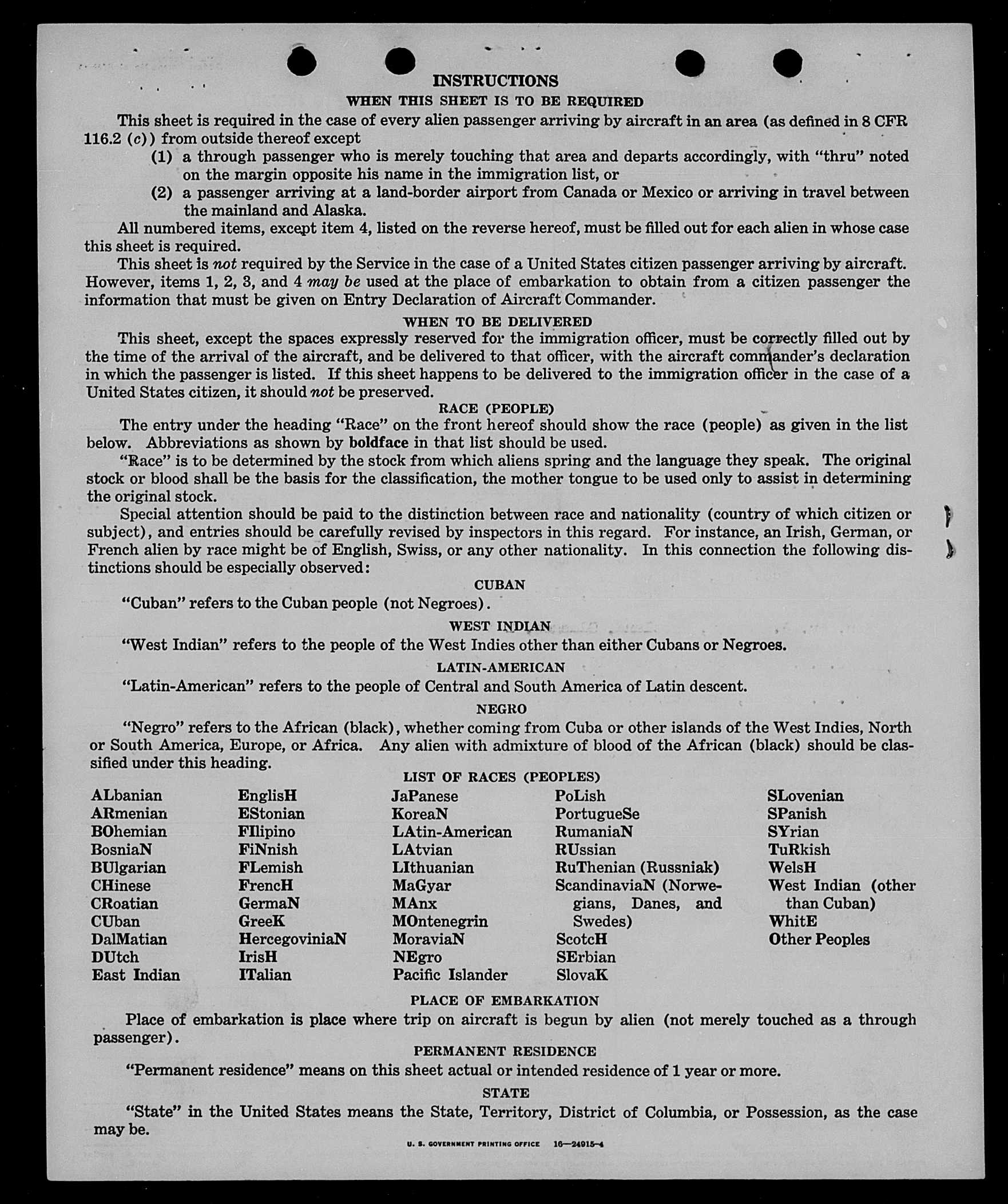 INSTRUCTIONS

WHEN THIS SHEET IS TO BE REQUIRED

This sheet is required in the case of every alien passenger arriving by aircraft in an area (as defined in 8 CFR 116.2 (c)) from outside thereof except

(1) a through passenger who is merely touching that area and departs accordingly, with "thru" noted on the margin opposite his name in the immigration list, or

(2) a passenger arriving at a land-border airport from Canada or Mexico or arriving in travel between the mainland and Alaska.

All numbered items, except item 4, listed on the reverse hereof, must be filled out for each alien in whose case this sheet is required.

This sheet is not required by the Service in the case of a United States citizen passenger arriving by aircraft. However, items 1, 2, 3, and 4 may be used at the place of embarkation to obtain from a citizen passenger the information that must be given on Entry Declaration of Aircraft Commander.

WHEN TO BE DELIVERED

This sheet, except the spaces expressly reserved for the immigration officer, must be correctly filled out by the time of the arrival of the aircraft, and be delivered to that officer, with the aircraft commander's declaration in which the passenger is listed. If this sheet happens to be delivered to the immigration officer in the case of a United States citizen, it should not be preserved.

RACE (PEOPLE)

The entry under the heading "Race" on the front hereof should show the race (people) as given in the list below. Abbreviations as shown by boldface in that list should be used.

"Race" is to be determined by the stock from which aliens spring and the language they speak. The original stock or blood shall be the basis for the classification, the mother tongue to be used only to assist in determining the original stock.

Special attention should be paid to the distinction between race and nationality (country of which citizen or subject), and entries should be carefully revised by inspectors in this regard. For instance, an Irish, German, or French alien by race might be of English, Swiss, or any other nationality. In this connection the following distinctions should be especially observed:

CUBAN

"Cuban" refers to the Cuban people (not Negroes).

WEST INDIAN

"West Indian" refers to the people of the West Indies other than either Cubans or Negroes.

LATIN-AMERICAN

"Latin-American" refers to the people of Central and South America of Latin descent.

NEGRO

"Negro" refers to the African (black), whether coming from Cuba or other islands of the West Indies, North or South America, Europe, or Africa. Any alien with admixture of blood of the African (black) should be classified under this heading.

LIST OF RACES (PEOPLES)

ALbanian
ARmenian
BOhemian
BosniaN
BUlgarian
CHinese
CRoatian
CUban
DalMatian
DUtch
East Indian

EnglisH
EStonian
FIlipino
FiNnish
FLemish
FrencH
GermaN
GreeK
HercegoviniaN
IrisH
ITalian

JaPanese
KoreaN
LAtin-American
LAtvian
LIthuanian
MaGyar
MAnx
MOntenegrin
MoraviaN
NEgro
Pacific Islander

PoLish
PortugueSe
RumaniaN
RUssian
RuThenian (Russniak)
ScandinaviaN (Norwegians, Danes, and Swedes)
ScotcH
SErbian
SlovaK

SLovenian
SPanish
SYrian
TuRkish
WelsH
West Indian (other than Cuban)
WhitE
Other Peoples

PLACE OF EMBARKATION

Place of embarkation is place where trip on aircraft is begun by alien (not merely touched as a through passenger).

PERMANENT RESIDENCE

"Permanent residence" means on this sheet actual or intended residence of 1 year or more.

STATE

"State" in the United States means the State, Territory, District of Columbia, or Possession, as the case may be.

U. S. GOVERNMENT PRINTING OFFICE 16—24915-4